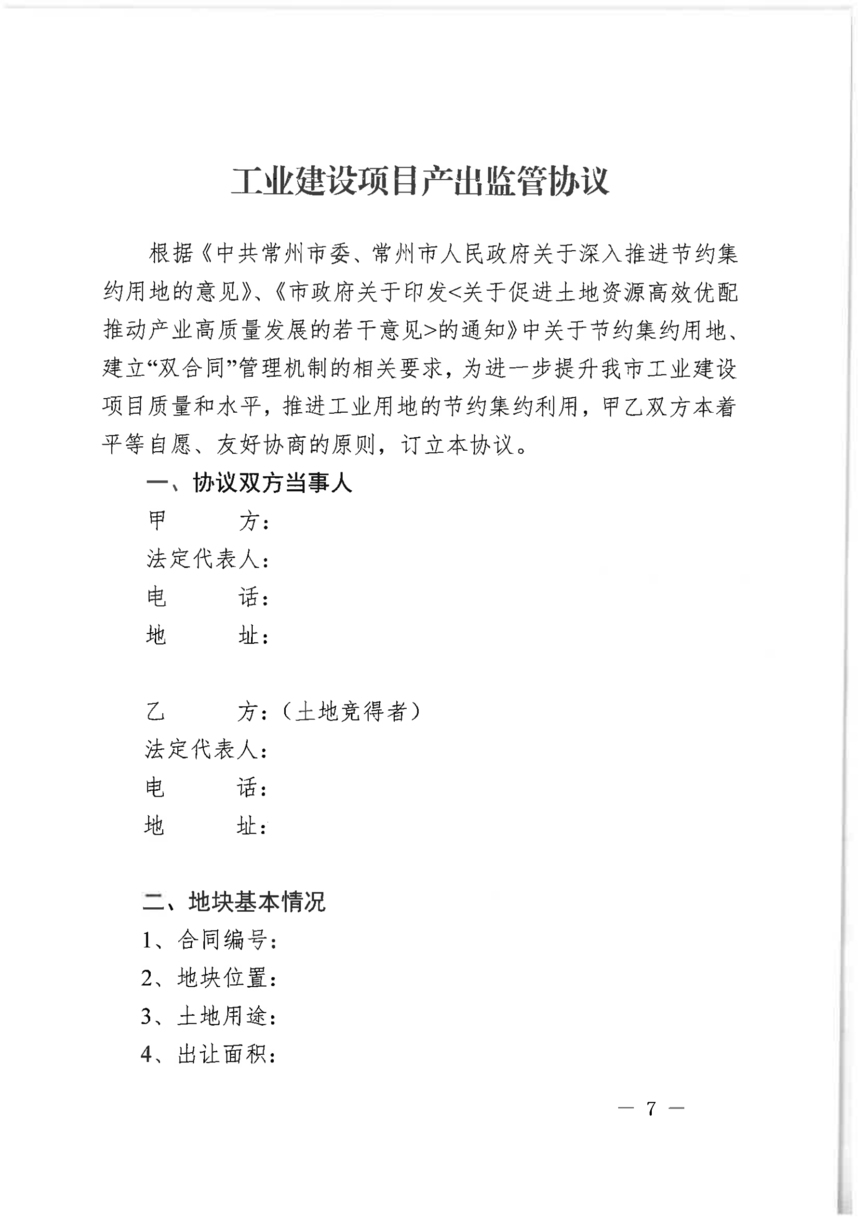 工业建设项目产出监管协议

根据《中共常州市委、常州市人民政府关于深入推进节约集约用地的意见》、《市政府关于印发<关于促进土地资源高效优配推动产业高质量发展的若干意见>的通知》中关于节约集约用地、建立“双合同”管理机制的相关要求，为进一步提升我市工业建设项目质量和水平，推进工业用地的节约集约利用，甲乙双方本着平等自愿、友好协商的原则，订立本协议。

一、协议双方当事人

甲　　方：
法定代表人：
电　　话：
地　　址：

乙　　方：（土地竞得者）
法定代表人：
电　　话：
地　　址：

二、地块基本情况

1、合同编号：
2、地块位置：
3、土地用途：
4、出让面积：

— 7 —